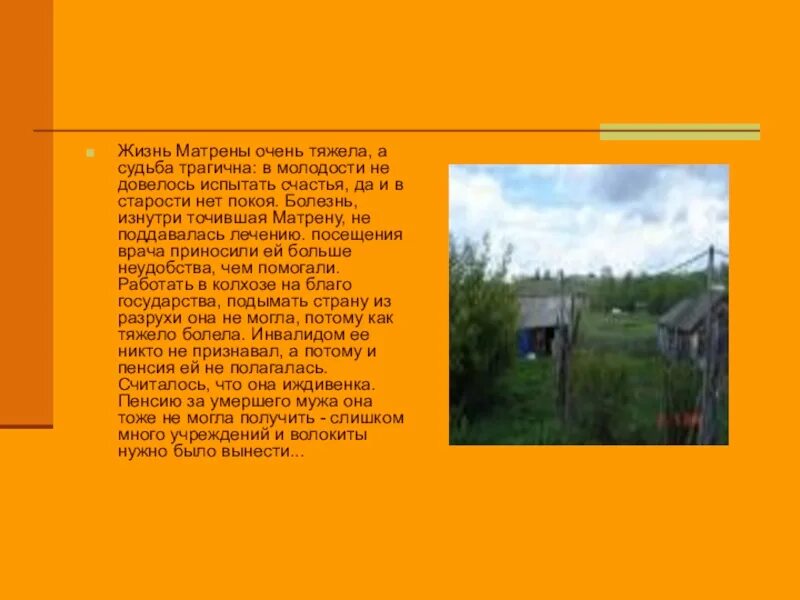 Жизнь Матрены очень тяжела, а судьба трагична: в молодости не довелось испытать счастья, да и в старости нет покоя. Болезнь, изнутри точившая Матрену, не поддавалась лечению. посещения врача приносили ей больше неудобства, чем помогали. Работать в колхозе на благо государства, подымать страну из разрухи она не могла, потому как тяжело болела. Инвалидом ее никто не признавал, а потому и пенсия ей не полагалась. Считалось, что она иждивенка. Пенсию за умершего мужа она тоже не могла получить - слишком много учреждений и волокиты нужно было вынести...